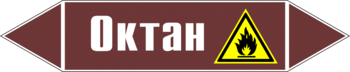 Октан